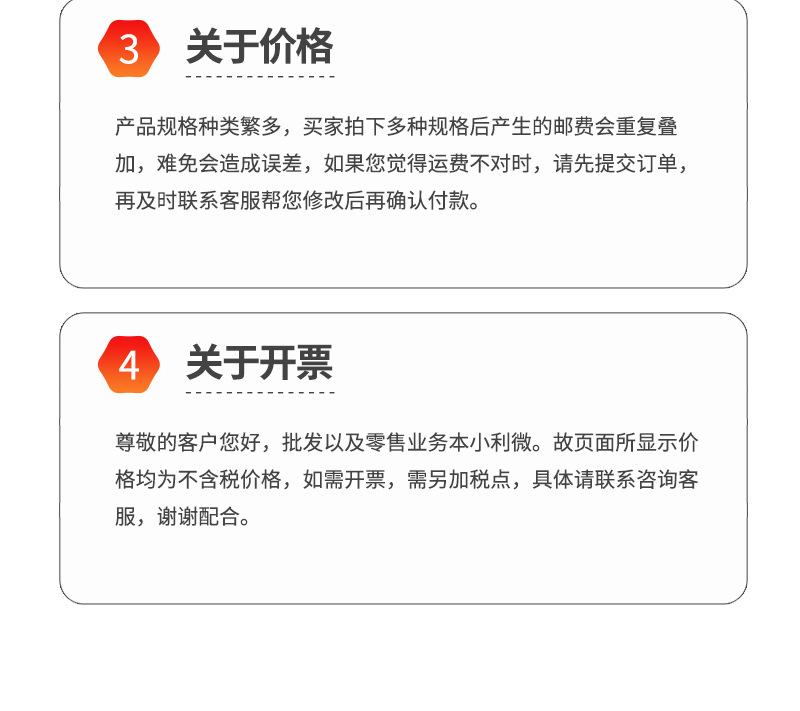 3

关于价格

产品规格种类繁多，买家拍下多种规格后产生的邮费会重复叠加，难免会造成误差，如果您觉得运费不对时，请先提交订单，再及时联系客服帮您修改后再确认付款。

4

关于开票

尊敬的客户您好，批发以及零售业务本小利微。故页面所显示价格均为不含税价格，如需开票，需另加税点，具体请联系咨询客服，谢谢配合。